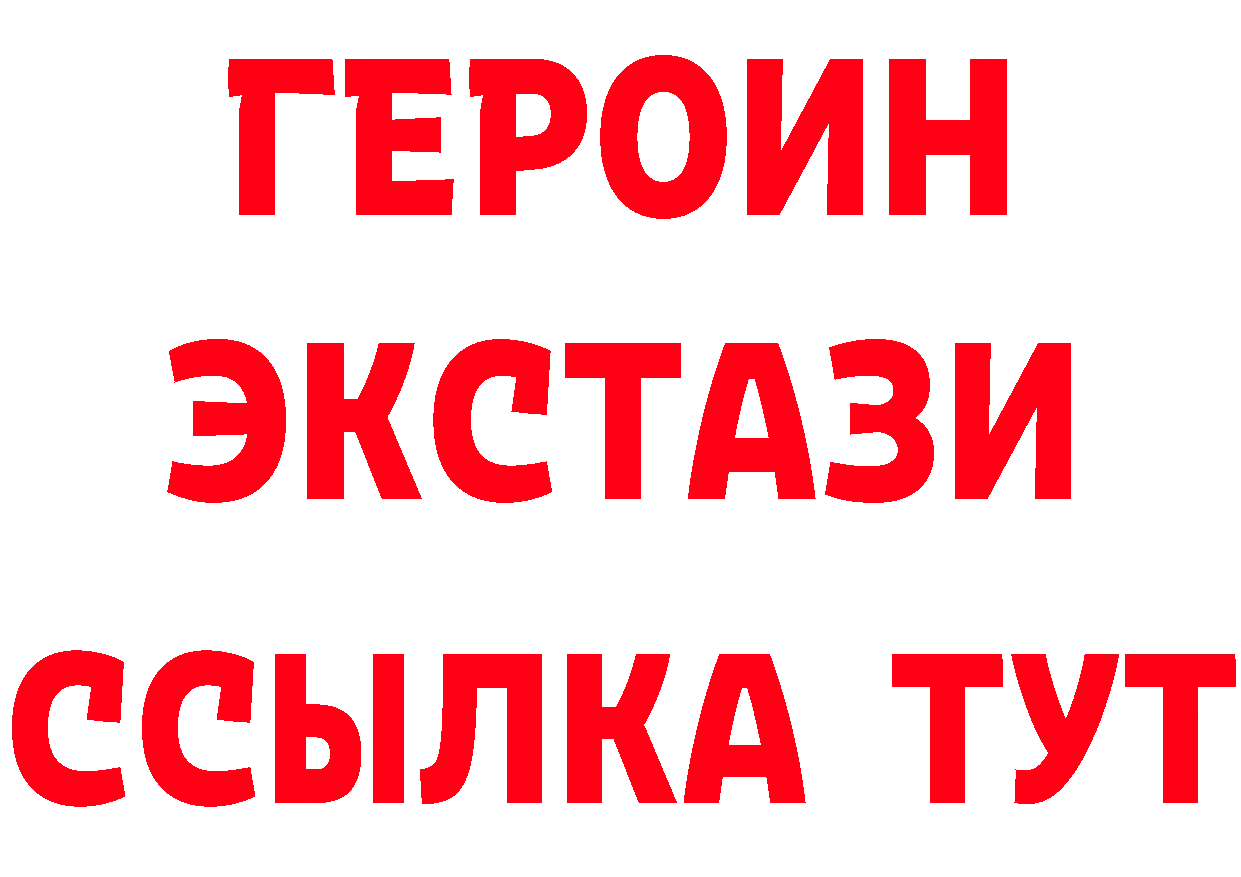 ГЕРОИН ЭКСТАЗИ ССЫЛКА ТУТ